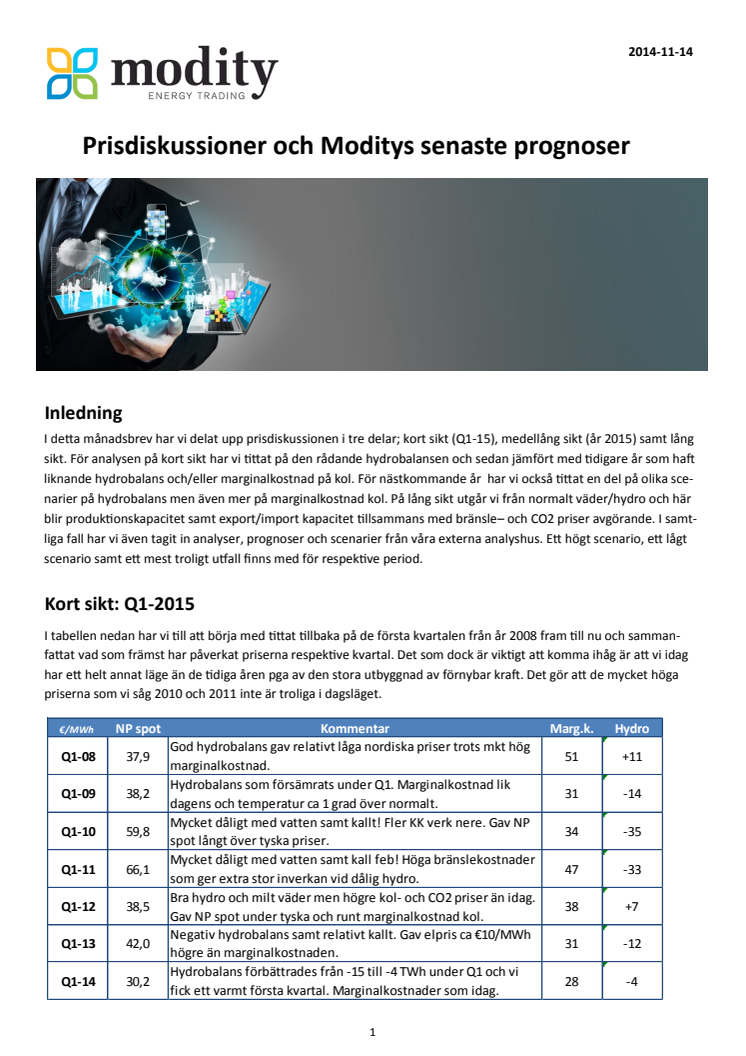 modity
ENERGY TRADING

2014-11-14

Prisdiskussioner och Moditys senaste prognoser

Inledning
I detta månadsbrev har vi delat upp prisdiskussionen i tre delar; kort sikt (Q1-15), medellång sikt (år 2015) samt lång sikt. För analysen på kort sikt har vi tittat på den rådande hydrobalansen och sedan jämfört med tidigare år som haft liknande hydrobalans och/eller marginalkostnad på kol. För nästkommande år har vi också tittat en del på olika scenarier på hydrobalans men även mer på marginalkostnad kol. På lång sikt utgår vi från normalt väder/hydro och här blir produktionskapacitet samt export/import kapacitet tillsammans med bränsle– och CO2 priser avgörande. I samtliga fall har vi även tagit in analyser, prognoser och scenarier från våra externa analyshus. Ett högt scenario, ett lågt scenario samt ett mest troligt utfall finns med för respektive period.

Kort sikt: Q1-2015
I tabellen nedan har vi till att börja med tittat tillbaka på de första kvartalen från år 2008 fram till nu och sammanfattat vad som främst har påverkat priserna respektive kvartal. Det som dock är viktigt att komma ihåg är att vi idag har ett helt annat läge än de tidiga åren pga av den stora utbyggnad av förnybar kraft. Det gör att de mycket höga priserna som vi såg 2010 och 2011 inte är troliga i dagsläget.

| €/MWh | NP spot | Kommentar | Marg.k. | Hydro |
|---|---|---|---|---|
| Q1-08 | 37,9 | God hydrobalans gav relativt låga nordiska priser trots mkt hög marginalkostnad. | 51 | +11 |
| Q1-09 | 38,2 | Hydrobalans som försämrats under Q1. Marginalkostnad lik dagens och temperatur ca 1 grad över normalt. | 31 | -14 |
| Q1-10 | 59,8 | Mycket dåligt med vatten samt kallt! Fler KK verk nere. Gav NP spot långt över tyska priser. | 34 | -35 |
| Q1-11 | 66,1 | Mycket dåligt med vatten samt kall feb! Höga bränslekostnader som ger extra stor inverkan vid dålig hydro. | 47 | -33 |
| Q1-12 | 38,5 | Bra hydro och milt väder men högre kol- och CO2 priser än idag. Gav NP spot under tyska och runt marginalkostnad kol. | 38 | +7 |
| Q1-13 | 42,0 | Negativ hydrobalans samt relativt kallt. Gav elpris ca €10/MWh högre än marginalkostnaden. | 31 | -12 |
| Q1-14 | 30,2 | Hydrobalans förbättrades från -15 till -4 TWh under Q1 och vi fick ett varmt första kvartal. Marginalkostnader som idag. | 28 | -4 |

1